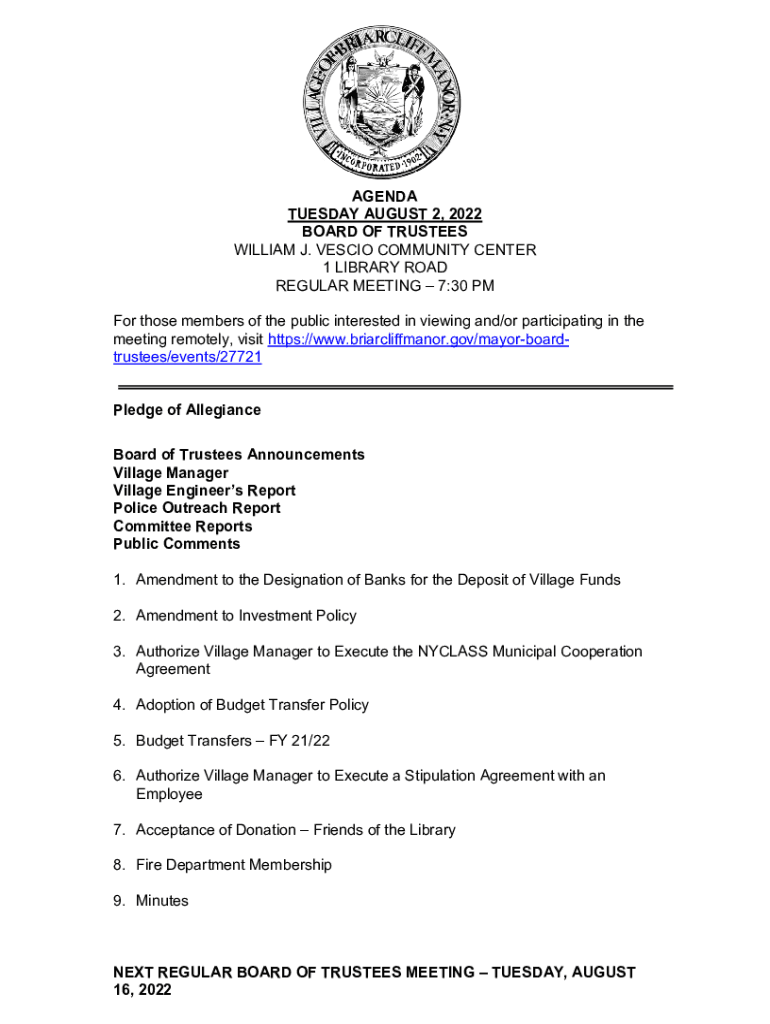 VILLAGE OF BRIARCLIFF MANOR N.Y.
INCORPORATED 1902

AGENDA
TUESDAY AUGUST 2, 2022
BOARD OF TRUSTEES
WILLIAM J. VESCIO COMMUNITY CENTER
1 LIBRARY ROAD
REGULAR MEETING – 7:30 PM

For those members of the public interested in viewing and/or participating in the meeting remotely, visit https://www.briarcliffmanor.gov/mayor-board-trustees/events/27721

Pledge of Allegiance

Board of Trustees Announcements
Village Manager
Village Engineer's Report
Police Outreach Report
Committee Reports
Public Comments

1. Amendment to the Designation of Banks for the Deposit of Village Funds

2. Amendment to Investment Policy

3. Authorize Village Manager to Execute the NYCLASS Municipal Cooperation Agreement

4. Adoption of Budget Transfer Policy

5. Budget Transfers – FY 21/22

6. Authorize Village Manager to Execute a Stipulation Agreement with an Employee

7. Acceptance of Donation – Friends of the Library

8. Fire Department Membership

9. Minutes

NEXT REGULAR BOARD OF TRUSTEES MEETING – TUESDAY, AUGUST 16, 2022